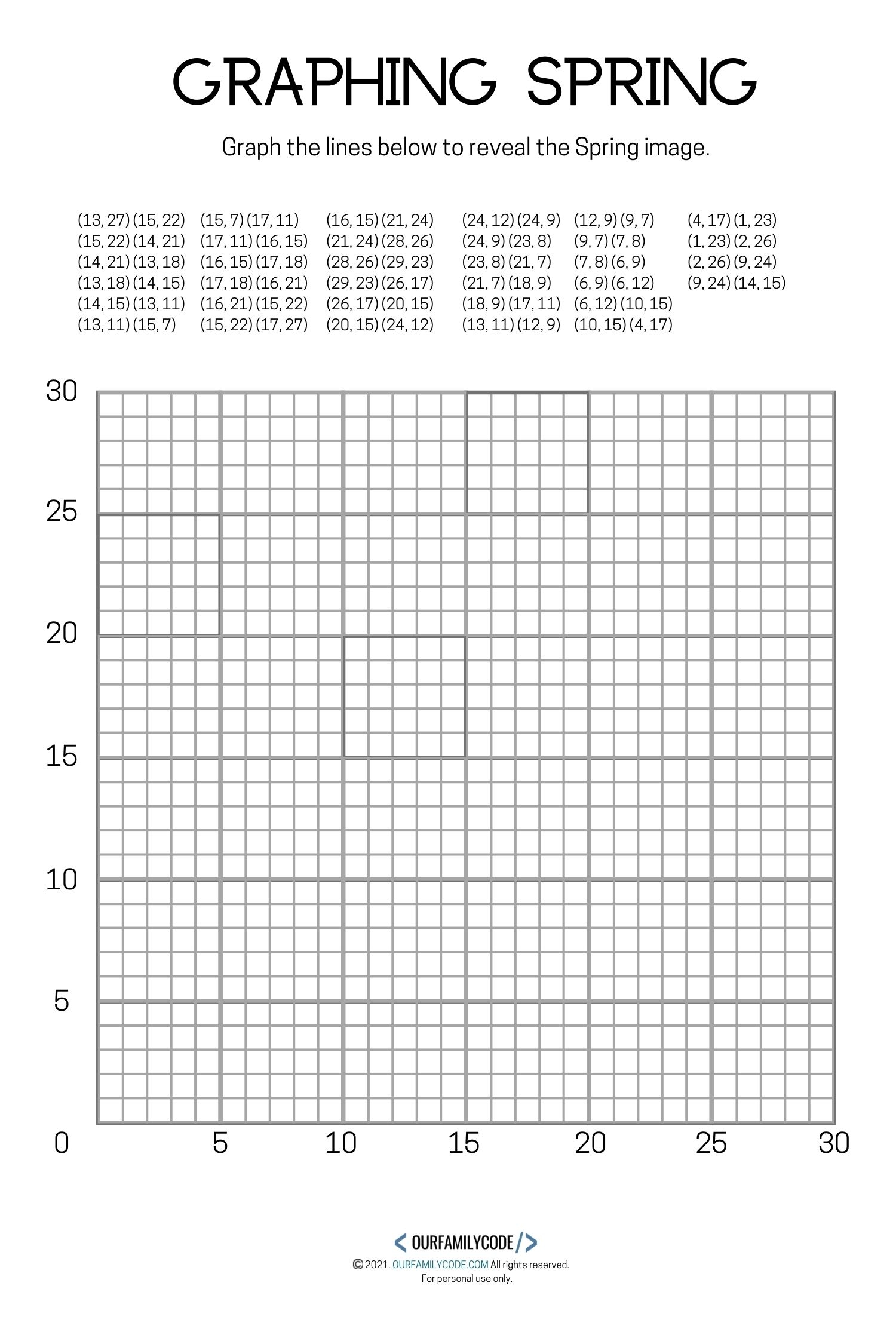 GRAPHING SPRING

Graph the lines below to reveal the Spring image.

(13, 27) (15, 22)
(15, 22) (14, 21)
(14, 21) (13, 18)
(13, 18) (14, 15)
(14, 15) (13, 11)
(13, 11) (15, 7)

(15, 7) (17, 11)
(17, 11) (16, 15)
(16, 15) (17, 18)
(17, 18) (16, 21)
(16, 21) (15, 22)
(15, 22) (17, 27)

(16, 15) (21, 24)
(21, 24) (28, 26)
(28, 26) (29, 23)
(29, 23) (26, 17)
(26, 17) (20, 15)
(20, 15) (24, 12)

(24, 12) (24, 9)
(24, 9) (23, 8)
(23, 8) (21, 7)
(21, 7) (18, 9)
(18, 9) (17, 11)
(13, 11) (12, 9)

(12, 9) (9, 7)
(9, 7) (7, 8)
(7, 8) (6, 9)
(6, 9) (6, 12)
(6, 12) (10, 15)
(10, 15) (4, 17)

(4, 17) (1, 23)
(1, 23) (2, 26)
(2, 26) (9, 24)
(9, 24) (14, 15)

30
25
20
15
10
5
0
5
10
15
20
25
30

< OURFAMILYCODE />
© 2021. OURFAMILYCODE.COM All rights reserved.
For personal use only.